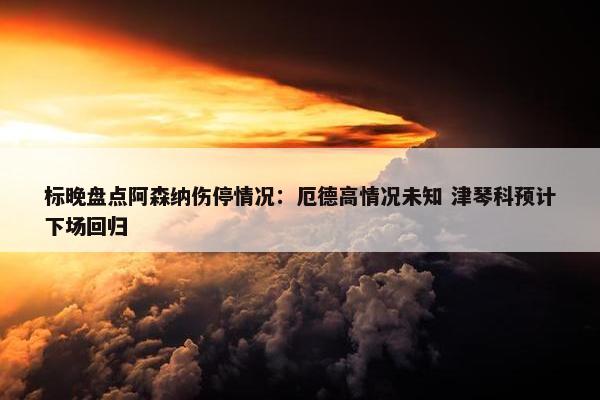 标晚盘点阿森纳伤停情况：厄德高情况未知 津琴科预计下场回归